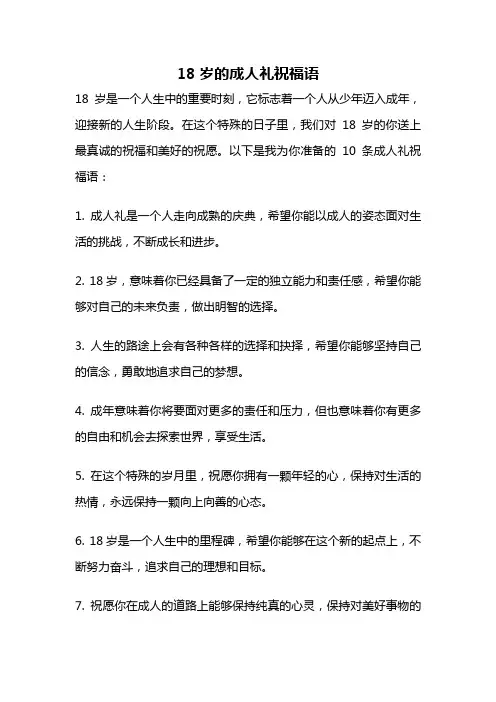 18 岁的成人礼祝福语

18 岁是一个人生中的重要时刻，它标志着一个人从少年迈入成年，迎接新的人生阶段。在这个特殊的日子里，我们对 18 岁的你送上最真诚的祝福和美好的祝愿。以下是我为你准备的 10 条成人礼祝福语：

1. 成人礼是一个人走向成熟的庆典，希望你能以成人的姿态面对生活的挑战，不断成长和进步。

2. 18 岁，意味着你已经具备了一定的独立能力和责任感，希望你能够对自己的未来负责，做出明智的选择。

3. 人生的路途上会有各种各样的选择和抉择，希望你能够坚持自己的信念，勇敢地追求自己的梦想。

4. 成年意味着你将要面对更多的责任和压力，但也意味着你有更多的自由和机会去探索世界，享受生活。

5. 在这个特殊的岁月里，祝愿你拥有一颗年轻的心，保持对生活的热情，永远保持一颗向上向善的心态。

6. 18 岁是一个人生中的里程碑，希望你能够在这个新的起点上，不断努力奋斗，追求自己的理想和目标。

7. 祝愿你在成人的道路上能够保持纯真的心灵，保持对美好事物的